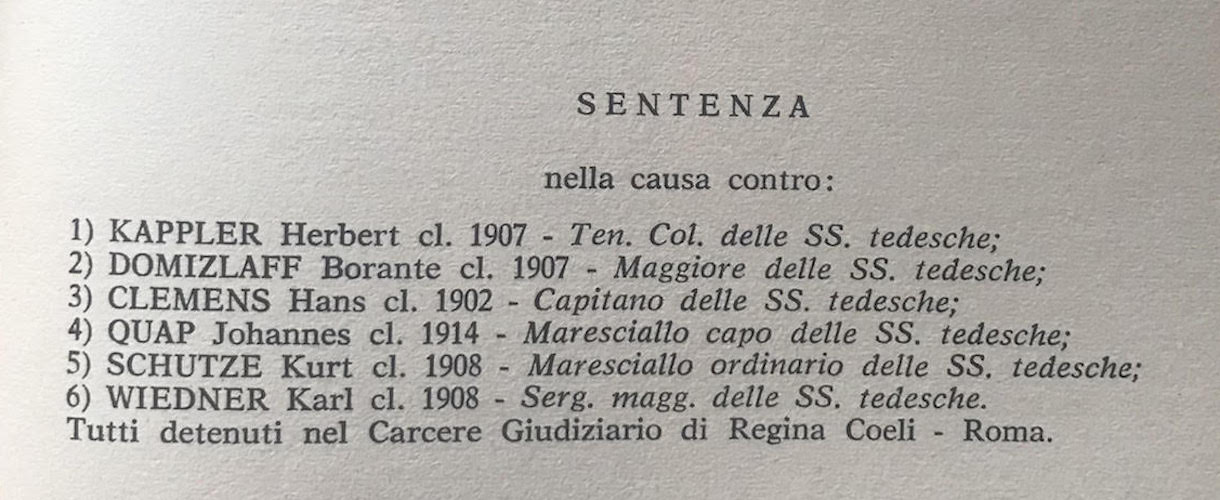 SENTENZA

nella causa contro:

1) KAPPLER Herbert cl. 1907 - Ten. Col. delle SS. tedesche;
2) DOMIZLAFF Borante cl. 1907 - Maggiore delle SS. tedesche;
3) CLEMENS Hans cl. 1902 - Capitano delle SS. tedesche;
4) QUAP Johannes cl. 1914 - Maresciallo capo delle SS. tedesche;
5) SCHUTZE Kurt cl. 1908 - Maresciallo ordinario delle SS. tedesche;
6) WIEDNER Karl cl. 1908 - Serg. magg. delle SS. tedesche.
Tutti detenuti nel Carcere Giudiziario di Regina Coeli - Roma.